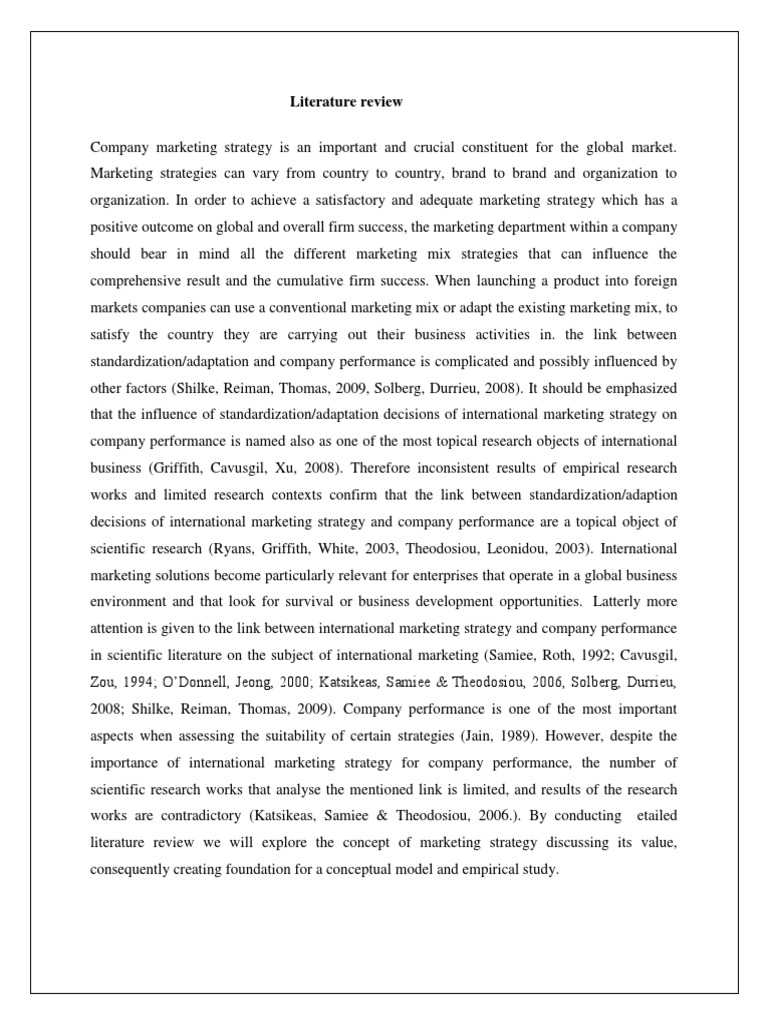 Literature review

Company marketing strategy is an important and crucial constituent for the global market. Marketing strategies can vary from country to country, brand to brand and organization to organization. In order to achieve a satisfactory and adequate marketing strategy which has a positive outcome on global and overall firm success, the marketing department within a company should bear in mind all the different marketing mix strategies that can influence the comprehensive result and the cumulative firm success. When launching a product into foreign markets companies can use a conventional marketing mix or adapt the existing marketing mix, to satisfy the country they are carrying out their business activities in. the link between standardization/adaptation and company performance is complicated and possibly influenced by other factors (Shilke, Reiman, Thomas, 2009, Solberg, Durrieu, 2008). It should be emphasized that the influence of standardization/adaptation decisions of international marketing strategy on company performance is named also as one of the most topical research objects of international business (Griffith, Cavusgil, Xu, 2008). Therefore inconsistent results of empirical research works and limited research contexts confirm that the link between standardization/adaption decisions of international marketing strategy and company performance are a topical object of scientific research (Ryans, Griffith, White, 2003, Theodosiou, Leonidou, 2003). International marketing solutions become particularly relevant for enterprises that operate in a global business environment and that look for survival or business development opportunities. Latterly more attention is given to the link between international marketing strategy and company performance in scientific literature on the subject of international marketing (Samiee, Roth, 1992; Cavusgil, Zou, 1994; O'Donnell, Jeong, 2000; Katsikeas, Samiee & Theodosiou, 2006, Solberg, Durrieu, 2008; Shilke, Reiman, Thomas, 2009). Company performance is one of the most important aspects when assessing the suitability of certain strategies (Jain, 1989). However, despite the importance of international marketing strategy for company performance, the number of scientific research works that analyse the mentioned link is limited, and results of the research works are contradictory (Katsikeas, Samiee & Theodosiou, 2006.). By conducting etailed literature review we will explore the concept of marketing strategy discussing its value, consequently creating foundation for a conceptual model and empirical study.